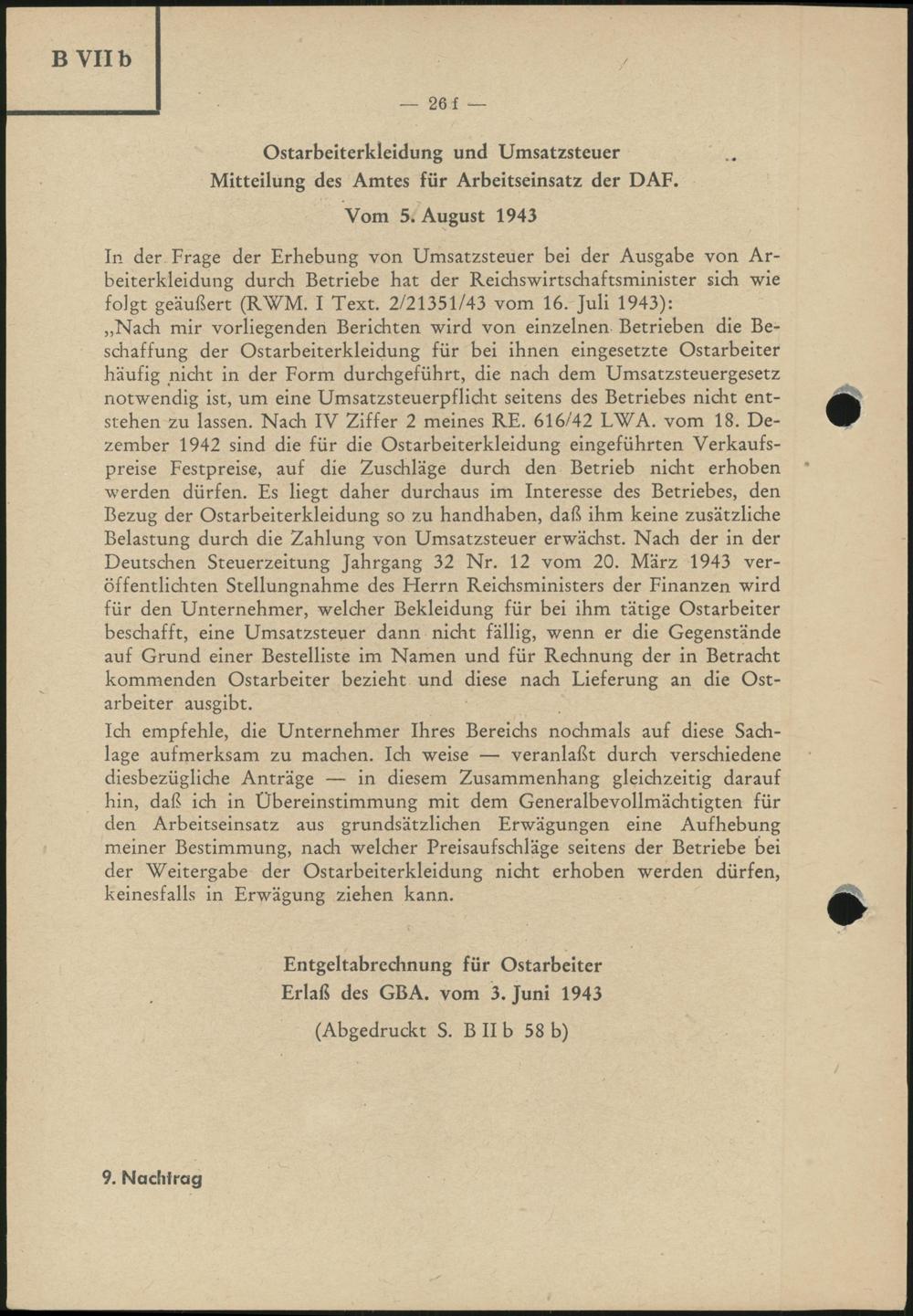 B VII b

— 26 f —

Ostarbeiterkleidung und Umsatzsteuer
Mitteilung des Amtes für Arbeitseinsatz der DAF.

Vom 5. August 1943

In der Frage der Erhebung von Umsatzsteuer bei der Ausgabe von Arbeiterkleidung durch Betriebe hat der Reichswirtschaftsminister sich wie folgt geäußert (RWM. I Text. 2/21351/43 vom 16. Juli 1943):
„Nach mir vorliegenden Berichten wird von einzelnen Betrieben die Beschaffung der Ostarbeiterkleidung für bei ihnen eingesetzte Ostarbeiter häufig nicht in der Form durchgeführt, die nach dem Umsatzsteuergesetz notwendig ist, um eine Umsatzsteuerpflicht seitens des Betriebes nicht entstehen zu lassen. Nach IV Ziffer 2 meines RE. 616/42 LWA. vom 18. Dezember 1942 sind die für die Ostarbeiterkleidung eingeführten Verkaufspreise Festpreise, auf die Zuschläge durch den Betrieb nicht erhoben werden dürfen. Es liegt daher durchaus im Interesse des Betriebes, den Bezug der Ostarbeiterkleidung so zu handhaben, daß ihm keine zusätzliche Belastung durch die Zahlung von Umsatzsteuer erwächst. Nach der in der Deutschen Steuerzeitung Jahrgang 32 Nr. 12 vom 20. März 1943 veröffentlichten Stellungnahme des Herrn Reichsministers der Finanzen wird für den Unternehmer, welcher Bekleidung für bei ihm tätige Ostarbeiter beschafft, eine Umsatzsteuer dann nicht fällig, wenn er die Gegenstände auf Grund einer Bestelliste im Namen und für Rechnung der in Betracht kommenden Ostarbeiter bezieht und diese nach Lieferung an die Ostarbeiter ausgibt.
Ich empfehle, die Unternehmer Ihres Bereichs nochmals auf diese Sachlage aufmerksam zu machen. Ich weise — veranlaßt durch verschiedene diesbezügliche Anträge — in diesem Zusammenhang gleichzeitig darauf hin, daß ich in Übereinstimmung mit dem Generalbevollmächtigten für den Arbeitseinsatz aus grundsätzlichen Erwägungen eine Aufhebung meiner Bestimmung, nach welcher Preisaufschläge seitens der Betriebe bei der Weitergabe der Ostarbeiterkleidung nicht erhoben werden dürfen, keinesfalls in Erwägung ziehen kann.

Entgeltabrechnung für Ostarbeiter
Erlaß des GBA. vom 3. Juni 1943

(Abgedruckt S. B II b 58 b)

9. Nachtrag